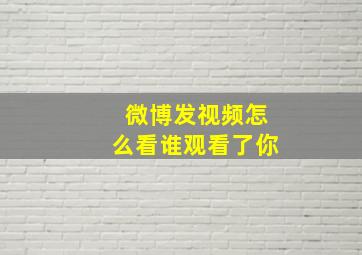 微博发视频怎么看谁观看了你